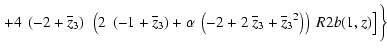 $+4\ (-2+\bar{z}_3)\ \left(2\ (-1+\bar{z}_3)+\alpha\ \left(-2+2\,\bar{z}_3+\bar{z}_3^{\,2}\right)\right)\ R2b(1,z)\Big]\Big\}$